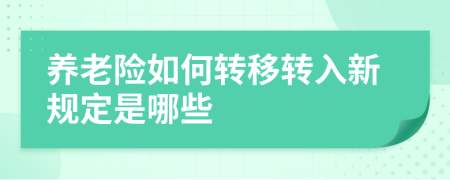 养老险如何转移转入新规定是哪些